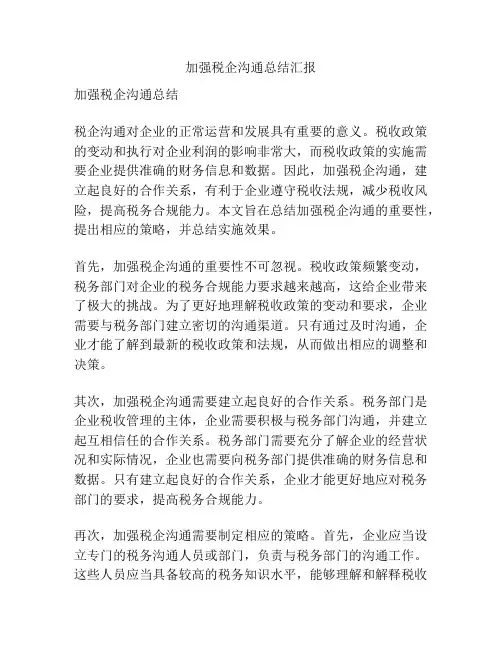 加强税企沟通总结汇报

加强税企沟通总结

税企沟通对企业的正常运营和发展具有重要的意义。税收政策的变动和执行对企业利润的影响非常大，而税收政策的实施需要企业提供准确的财务信息和数据。因此，加强税企沟通，建立起良好的合作关系，有利于企业遵守税收法规，减少税收风险，提高税务合规能力。本文旨在总结加强税企沟通的重要性，提出相应的策略，并总结实施效果。

首先，加强税企沟通的重要性不可忽视。税收政策频繁变动，税务部门对企业的税务合规能力要求越来越高，这给企业带来了极大的挑战。为了更好地理解税收政策的变动和要求，企业需要与税务部门建立密切的沟通渠道。只有通过及时沟通，企业才能了解到最新的税收政策和法规，从而做出相应的调整和决策。

其次，加强税企沟通需要建立起良好的合作关系。税务部门是企业税收管理的主体，企业需要积极与税务部门沟通，并建立起互相信任的合作关系。税务部门需要充分了解企业的经营状况和实际情况，企业也需要向税务部门提供准确的财务信息和数据。只有建立起良好的合作关系，企业才能更好地应对税务部门的要求，提高税务合规能力。

再次，加强税企沟通需要制定相应的策略。首先，企业应当设立专门的税务沟通人员或部门，负责与税务部门的沟通工作。这些人员应当具备较高的税务知识水平，能够理解和解释税收